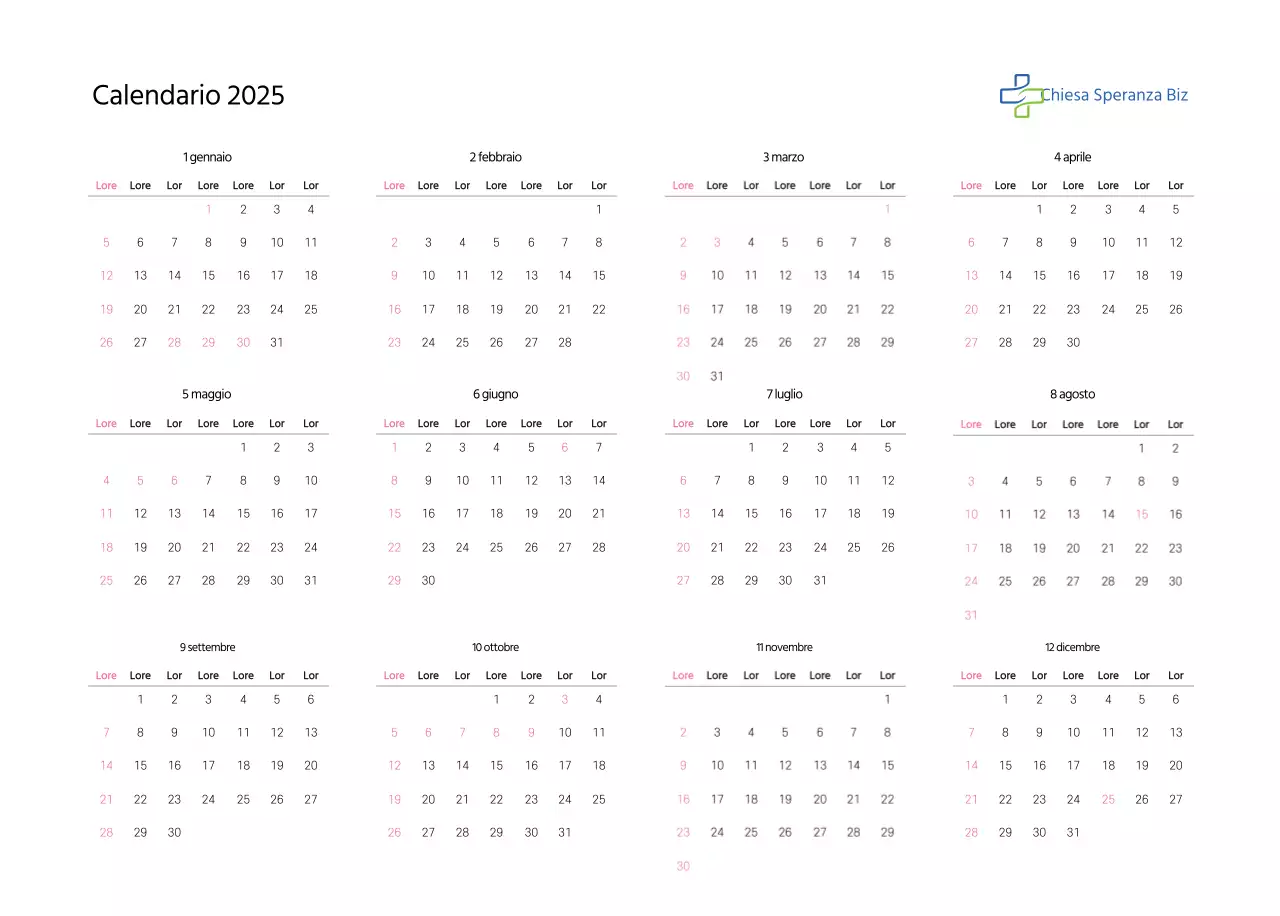 Calendario 2025

Chiesa Speranza Biz

1 gennaio

| Lore | Lore | Lor | Lore | Lore | Lor | Lor |
|---|---|---|---|---|---|---|
| | | | 1 | 2 | 3 | 4 |
| 5 | 6 | 7 | 8 | 9 | 10 | 11 |
| 12 | 13 | 14 | 15 | 16 | 17 | 18 |
| 19 | 20 | 21 | 22 | 23 | 24 | 25 |
| 26 | 27 | 28 | 29 | 30 | 31 | |

2 febbraio

| Lore | Lore | Lor | Lore | Lore | Lor | Lor |
|---|---|---|---|---|---|---|
| | | | | | | 1 |
| 2 | 3 | 4 | 5 | 6 | 7 | 8 |
| 9 | 10 | 11 | 12 | 13 | 14 | 15 |
| 16 | 17 | 18 | 19 | 20 | 21 | 22 |
| 23 | 24 | 25 | 26 | 27 | 28 | |

3 marzo

| Lore | Lore | Lor | Lore | Lore | Lor | Lor |
|---|---|---|---|---|---|---|
| | | | | | | 1 |
| 2 | 3 | 4 | 5 | 6 | 7 | 8 |
| 9 | 10 | 11 | 12 | 13 | 14 | 15 |
| 16 | 17 | 18 | 19 | 20 | 21 | 22 |
| 23 | 24 | 25 | 26 | 27 | 28 | 29 |
| 30 | 31 | | | | | |

4 aprile

| Lore | Lore | Lor | Lore | Lore | Lor | Lor |
|---|---|---|---|---|---|---|
| | | 1 | 2 | 3 | 4 | 5 |
| 6 | 7 | 8 | 9 | 10 | 11 | 12 |
| 13 | 14 | 15 | 16 | 17 | 18 | 19 |
| 20 | 21 | 22 | 23 | 24 | 25 | 26 |
| 27 | 28 | 29 | 30 | | | |

5 maggio

| Lore | Lore | Lor | Lore | Lore | Lor | Lor |
|---|---|---|---|---|---|---|
| | | | | 1 | 2 | 3 |
| 4 | 5 | 6 | 7 | 8 | 9 | 10 |
| 11 | 12 | 13 | 14 | 15 | 16 | 17 |
| 18 | 19 | 20 | 21 | 22 | 23 | 24 |
| 25 | 26 | 27 | 28 | 29 | 30 | 31 |

6 giugno

| Lore | Lore | Lor | Lore | Lore | Lor | Lor |
|---|---|---|---|---|---|---|
| 1 | 2 | 3 | 4 | 5 | 6 | 7 |
| 8 | 9 | 10 | 11 | 12 | 13 | 14 |
| 15 | 16 | 17 | 18 | 19 | 20 | 21 |
| 22 | 23 | 24 | 25 | 26 | 27 | 28 |
| 29 | 30 | | | | | |

7 luglio

| Lore | Lore | Lor | Lore | Lore | Lor | Lor |
|---|---|---|---|---|---|---|
| | | 1 | 2 | 3 | 4 | 5 |
| 6 | 7 | 8 | 9 | 10 | 11 | 12 |
| 13 | 14 | 15 | 16 | 17 | 18 | 19 |
| 20 | 21 | 22 | 23 | 24 | 25 | 26 |
| 27 | 28 | 29 | 30 | 31 | | |

8 agosto

| Lore | Lore | Lor | Lore | Lore | Lor | Lor |
|---|---|---|---|---|---|---|
| | | | | | 1 | 2 |
| 3 | 4 | 5 | 6 | 7 | 8 | 9 |
| 10 | 11 | 12 | 13 | 14 | 15 | 16 |
| 17 | 18 | 19 | 20 | 21 | 22 | 23 |
| 24 | 25 | 26 | 27 | 28 | 29 | 30 |
| 31 | | | | | | |

9 settembre

| Lore | Lore | Lor | Lore | Lore | Lor | Lor |
|---|---|---|---|---|---|---|
| | 1 | 2 | 3 | 4 | 5 | 6 |
| 7 | 8 | 9 | 10 | 11 | 12 | 13 |
| 14 | 15 | 16 | 17 | 18 | 19 | 20 |
| 21 | 22 | 23 | 24 | 25 | 26 | 27 |
| 28 | 29 | 30 | | | | |

10 ottobre

| Lore | Lore | Lor | Lore | Lore | Lor | Lor |
|---|---|---|---|---|---|---|
| | | | 1 | 2 | 3 | 4 |
| 5 | 6 | 7 | 8 | 9 | 10 | 11 |
| 12 | 13 | 14 | 15 | 16 | 17 | 18 |
| 19 | 20 | 21 | 22 | 23 | 24 | 25 |
| 26 | 27 | 28 | 29 | 30 | 31 | |

11 novembre

| Lore | Lore | Lor | Lore | Lore | Lor | Lor |
|---|---|---|---|---|---|---|
| | | | | | | 1 |
| 2 | 3 | 4 | 5 | 6 | 7 | 8 |
| 9 | 10 | 11 | 12 | 13 | 14 | 15 |
| 16 | 17 | 18 | 19 | 20 | 21 | 22 |
| 23 | 24 | 25 | 26 | 27 | 28 | 29 |
| 30 | | | | | | |

12 dicembre

| Lore | Lore | Lor | Lore | Lore | Lor | Lor |
|---|---|---|---|---|---|---|
| | 1 | 2 | 3 | 4 | 5 | 6 |
| 7 | 8 | 9 | 10 | 11 | 12 | 13 |
| 14 | 15 | 16 | 17 | 18 | 19 | 20 |
| 21 | 22 | 23 | 24 | 25 | 26 | 27 |
| 28 | 29 | 30 | 31 | | | |